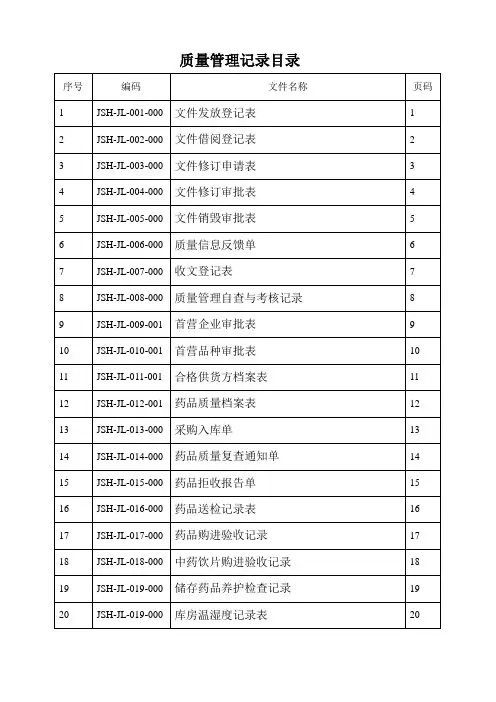 质量管理记录目录

| 序号 | 编码 | 文件名称 | 页码 |
|---|---|---|---|
| 1 | JSH-JL-001-000 | 文件发放登记表 | 1 |
| 2 | JSH-JL-002-000 | 文件借阅登记表 | 2 |
| 3 | JSH-JL-003-000 | 文件修订申请表 | 3 |
| 4 | JSH-JL-004-000 | 文件修订审批表 | 4 |
| 5 | JSH-JL-005-000 | 文件销毁审批表 | 5 |
| 6 | JSH-JL-006-000 | 质量信息反馈单 | 6 |
| 7 | JSH-JL-007-000 | 收文登记表 | 7 |
| 8 | JSH-JL-008-000 | 质量管理自查与考核记录 | 8 |
| 9 | JSH-JL-009-001 | 首营企业审批表 | 9 |
| 10 | JSH-JL-010-001 | 首营品种审批表 | 10 |
| 11 | JSH-JL-011-001 | 合格供货方档案表 | 11 |
| 12 | JSH-JL-012-001 | 药品质量档案表 | 12 |
| 13 | JSH-JL-013-000 | 采购入库单 | 13 |
| 14 | JSH-JL-014-000 | 药品质量复查通知单 | 14 |
| 15 | JSH-JL-015-000 | 药品拒收报告单 | 15 |
| 16 | JSH-JL-016-000 | 药品送检记录表 | 16 |
| 17 | JSH-JL-017-000 | 药品购进验收记录 | 17 |
| 18 | JSH-JL-018-000 | 中药饮片购进验收记录 | 18 |
| 19 | JSH-JL-019-000 | 储存药品养护检查记录 | 19 |
| 20 | JSH-JL-019-000 | 库房温湿度记录表 | 20 |